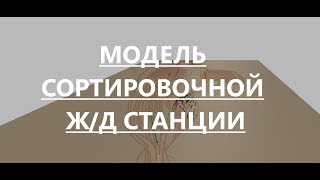 МОДЕЛЬ СОРТИРОВОЧНОЙ Ж/Д СТАНЦИИ